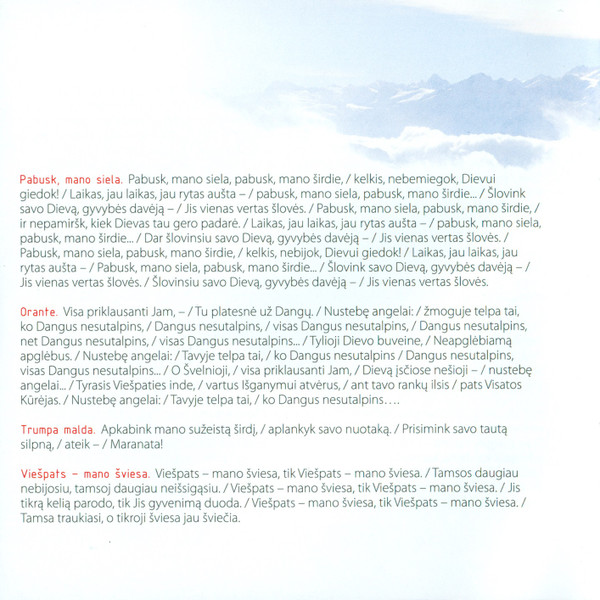 Pabusk, mano siela. Pabusk, mano siela, pabusk, mano širdie, / kelkis, nebemiegok, Dievui giedok! / Laikas, jau laikas, jau rytas aušta – / pabusk, mano siela, pabusk, mano širdie... / Šlovink savo Dievą, gyvybės davėją – / Jis vienas vertas šlovės. / Pabusk, mano siela, pabusk, mano širdie, / ir nepamiršk, kiek Dievas tau gero padarė. / Laikas, jau laikas, jau rytas aušta – / pabusk, mano siela, pabusk, mano širdie... / Dar šlovinsiu savo Dievą, gyvybės davėją – / Jis vienas vertas šlovės. / Pabusk, mano siela, pabusk, mano širdie, / kelkis, nebijok, Dievui giedok! / Laikas, jau laikas, jau rytas aušta – / Pabusk, mano siela, pabusk, mano širdie... / Šlovink savo Dievą, gyvybės davėją – / Jis vienas vertas šlovės. / Šlovinsiu savo Dievą, gyvybės davėją – / Jis vienas vertas šlovės.

Orante. Visa priklausanti Jam, – / Tu platesnė už Dangų. / Nustebę angelai: / žmoguje telpa tai, ko Dangus nesutalpins, / Dangus nesutalpins, / visas Dangus nesutalpins, / Dangus nesutalpins, net Dangus nesutalpins, / visas Dangus nesutalpins... / Tylioji Dievo buveine, / Neapglėbiamą apglėbus. / Nustebę angelai: / Tavyje telpa tai, / ko Dangus nesutalpins / Dangus nesutalpins, visas Dangus nesutalpins... / O Švelnioji, / visa priklausanti Jam, / Dievą įsčiose nešioji – / nustebę angelai... / Tyrasis Viešpaties inde, / vartus Išganymui atvėrus, / ant tavo rankų ilsis / pats Visatos Kūrėjas. / Nustebę angelai: / Tavyje telpa tai, / ko Dangus nesutalpins....

Trumpa malda. Apkabink mano sužeistą širdį, / aplankyk savo nuotaką. / Prisimink savo tautą silpną, / ateik – / Maranata!

Viešpats – mano šviesa. Viešpats – mano šviesa, tik Viešpats – mano šviesa. / Tamsos daugiau nebijosiu, tamsoj daugiau neišsigąsiu. / Viešpats – mano šviesa, tik Viešpats – mano šviesa. / Jis tikrą kelią parodo, tik Jis gyvenimą duoda. / Viešpats – mano šviesa, tik Viešpats – mano šviesa. / Tamsa traukiasi, o tikroji šviesa jau šviečia.